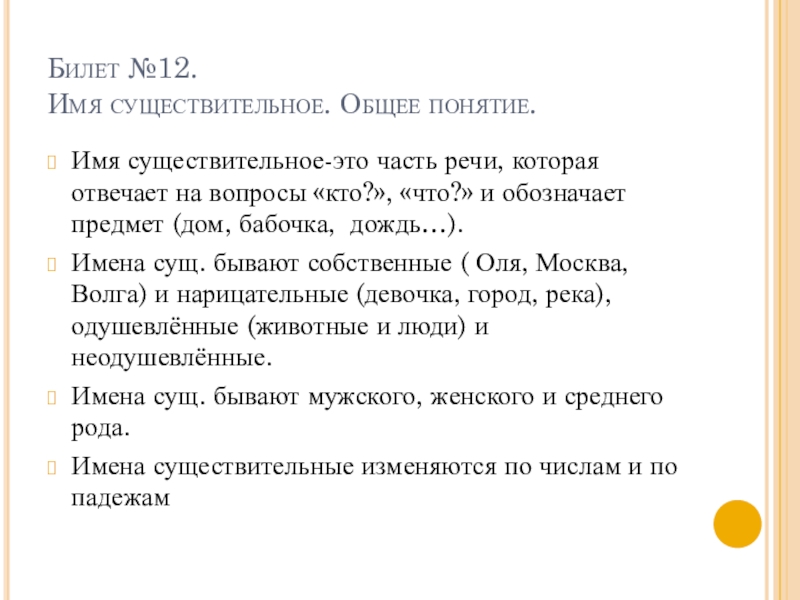 Билет №12.
Имя существительное. Общее понятие.

Имя существительное-это часть речи, которая отвечает на вопросы «кто?», «что?» и обозначает предмет (дом, бабочка, дождь…).

Имена сущ. бывают собственные ( Оля, Москва, Волга) и нарицательные (девочка, город, река), одушевлённые (животные и люди) и неодушевлённые.

Имена сущ. бывают мужского, женского и среднего рода.

Имена существительные изменяются по числам и по падежам